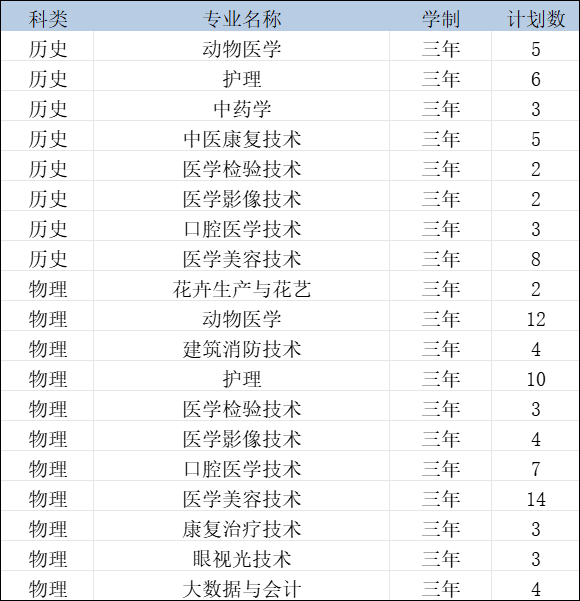 | 科类 | 专业名称 | 学制 | 计划数 |
|---|---|---|---|
| 历史 | 动物医学 | 三年 | 5 |
| 历史 | 护理 | 三年 | 6 |
| 历史 | 中药学 | 三年 | 3 |
| 历史 | 中医康复技术 | 三年 | 5 |
| 历史 | 医学检验技术 | 三年 | 2 |
| 历史 | 医学影像技术 | 三年 | 2 |
| 历史 | 口腔医学技术 | 三年 | 3 |
| 历史 | 医学美容技术 | 三年 | 8 |
| 物理 | 花卉生产与花艺 | 三年 | 2 |
| 物理 | 动物医学 | 三年 | 12 |
| 物理 | 建筑消防技术 | 三年 | 4 |
| 物理 | 护理 | 三年 | 10 |
| 物理 | 医学检验技术 | 三年 | 3 |
| 物理 | 医学影像技术 | 三年 | 4 |
| 物理 | 口腔医学技术 | 三年 | 7 |
| 物理 | 医学美容技术 | 三年 | 14 |
| 物理 | 康复治疗技术 | 三年 | 3 |
| 物理 | 眼视光技术 | 三年 | 3 |
| 物理 | 大数据与会计 | 三年 | 4 |